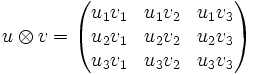 $u \otimes v = \begin{pmatrix} u_1v_1 & u_1v_2 & u_1v_3 \\ u_2v_1 & u_2v_2 & u_2v_3 \\ u_3v_1 & u_3v_2 & u_3v_3 \end{pmatrix}$